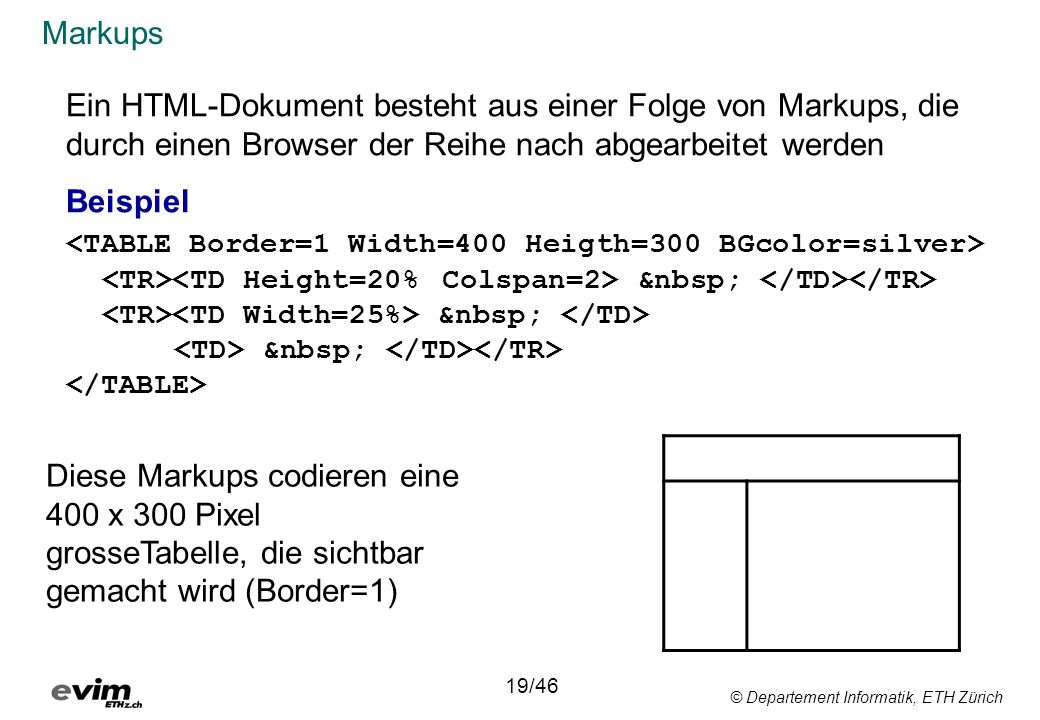 Markups

Ein HTML-Dokument besteht aus einer Folge von Markups, die durch einen Browser der Reihe nach abgearbeitet werden

Beispiel

<TABLE Border=1 Width=400 Heigth=300 BGcolor=silver>
<TR><TD Height=20% Colspan=2> &nbsp; </TD></TR>
<TR><TD Width=25%> &nbsp; </TD>
<TD> &nbsp; </TD></TR>
</TABLE>

Diese Markups codieren eine 400 x 300 Pixel grosseTabelle, die sichtbar gemacht wird (Border=1)

evim ETHz.ch

19/46

© Departement Informatik, ETH Zürich